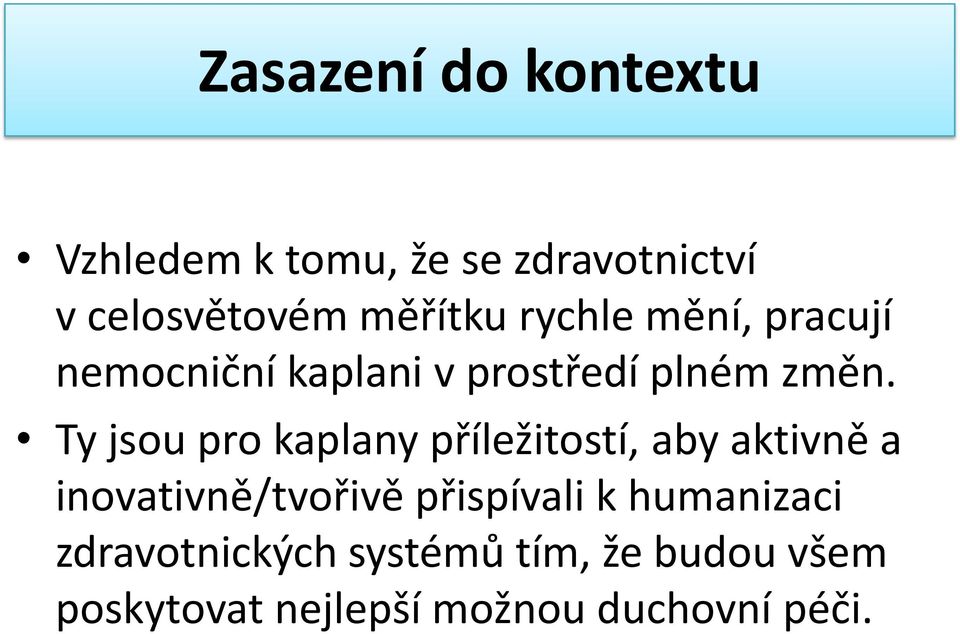 Zasazení do kontextu

• Vzhledem k tomu, že se zdravotnictví v celosvětovém měřítku rychle mění, pracují nemocniční kaplani v prostředí plném změn.

• Ty jsou pro kaplany příležitostí, aby aktivně a inovativně/tvořivě přispívali k humanizaci zdravotnických systémů tím, že budou všem poskytovat nejlepší možnou duchovní péči.